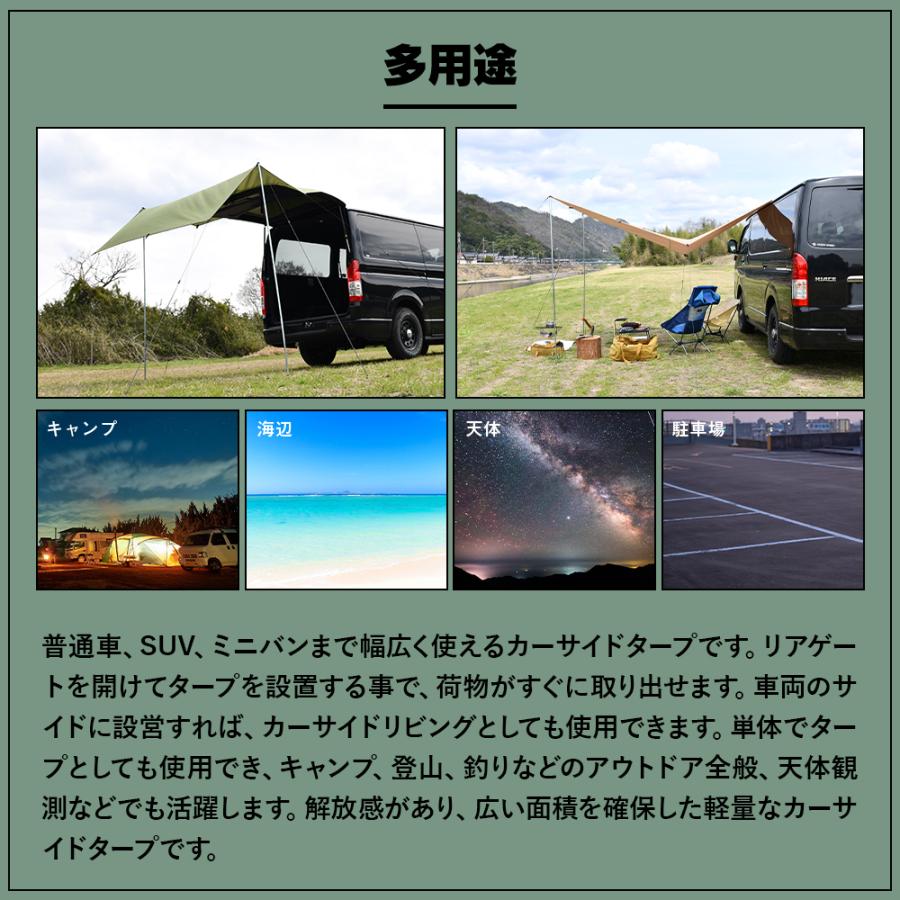 多用途

キャンプ

海辺

天体

駐車場

普通車、SUV、ミニバンまで幅広く使えるカーサイドタープです。リアゲートを開けてタープを設置する事で、荷物がすぐに取り出せます。車両のサイドに設営すれば、カーサイドリビングとしても使用できます。単体でタープとしても使用でき、キャンプ、登山、釣りなどのアウトドア全般、天体観測などでも活躍します。解放感があり、広い面積を確保した軽量なカーサイドタープです。